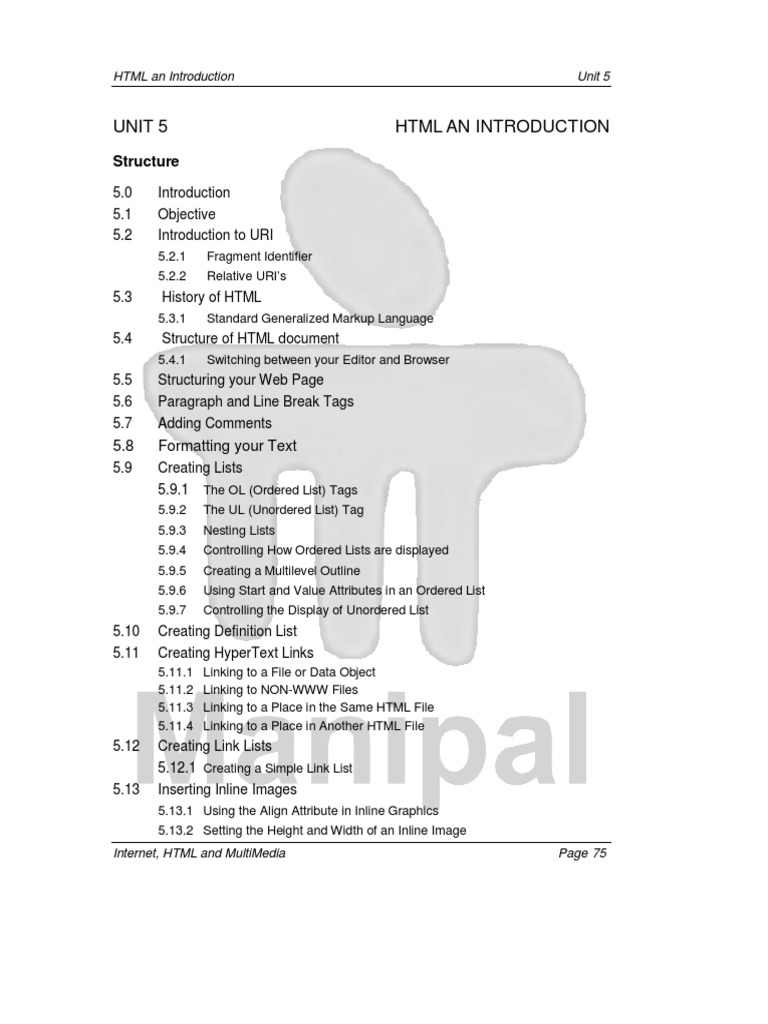 HTML an Introduction Unit 5

UNIT 5 HTML AN INTRODUCTION

Structure

5.0 Introduction
5.1 Objective
5.2 Introduction to URI
5.2.1 Fragment Identifier
5.2.2 Relative URI's
5.3 History of HTML
5.3.1 Standard Generalized Markup Language
5.4 Structure of HTML document
5.4.1 Switching between your Editor and Browser
5.5 Structuring your Web Page
5.6 Paragraph and Line Break Tags
5.7 Adding Comments
5.8 Formatting your Text
5.9 Creating Lists
5.9.1 The OL (Ordered List) Tags
5.9.2 The UL (Unordered List) Tag
5.9.3 Nesting Lists
5.9.4 Controlling How Ordered Lists are displayed
5.9.5 Creating a Multilevel Outline
5.9.6 Using Start and Value Attributes in an Ordered List
5.9.7 Controlling the Display of Unordered List
5.10 Creating Definition List
5.11 Creating HyperText Links
5.11.1 Linking to a File or Data Object
5.11.2 Linking to NON-WWW Files
5.11.3 Linking to a Place in the Same HTML File
5.11.4 Linking to a Place in Another HTML File
5.12 Creating Link Lists
5.12.1 Creating a Simple Link List
5.13 Inserting Inline Images
5.13.1 Using the Align Attribute in Inline Graphics
5.13.2 Setting the Height and Width of an Inline Image

Manipal

Internet, HTML and MultiMedia Page 75